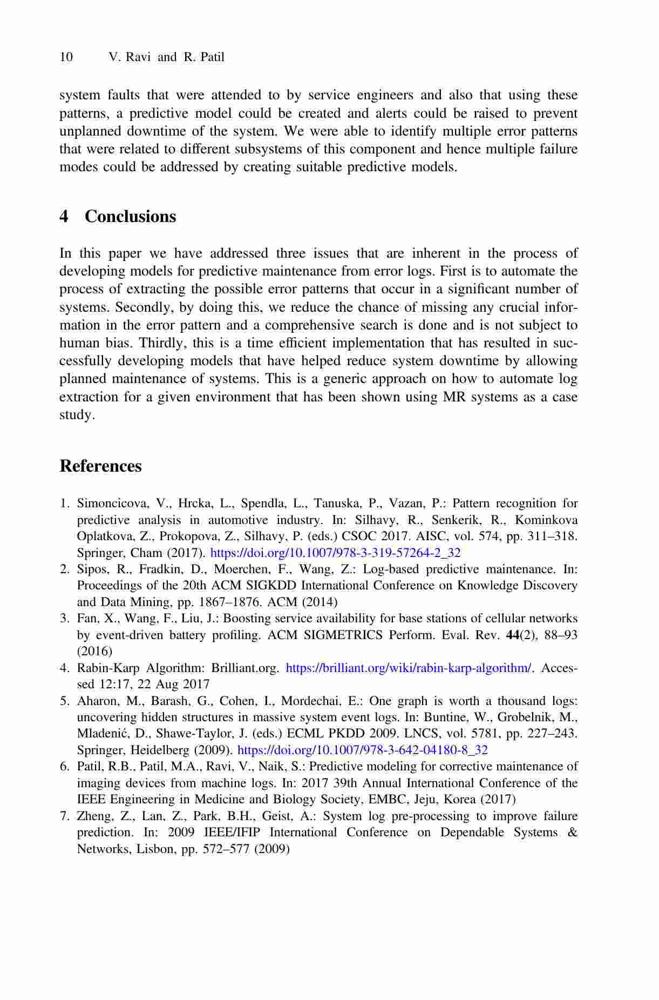 10 V. Ravi and R. Patil

system faults that were attended to by service engineers and also that using these patterns, a predictive model could be created and alerts could be raised to prevent unplanned downtime of the system. We were able to identify multiple error patterns that were related to different subsystems of this component and hence multiple failure modes could be addressed by creating suitable predictive models.

4 Conclusions

In this paper we have addressed three issues that are inherent in the process of developing models for predictive maintenance from error logs. First is to automate the process of extracting the possible error patterns that occur in a significant number of systems. Secondly, by doing this, we reduce the chance of missing any crucial information in the error pattern and a comprehensive search is done and is not subject to human bias. Thirdly, this is a time efficient implementation that has resulted in successfully developing models that have helped reduce system downtime by allowing planned maintenance of systems. This is a generic approach on how to automate log extraction for a given environment that has been shown using MR systems as a case study.

References

1. Simoncicova, V., Hrcka, L., Spendla, L., Tanuska, P., Vazan, P.: Pattern recognition for predictive analysis in automotive industry. In: Silhavy, R., Senkerik, R., Kominkova Oplatkova, Z., Prokopova, Z., Silhavy, P. (eds.) CSOC 2017. AISC, vol. 574, pp. 311–318. Springer, Cham (2017). https://doi.org/10.1007/978-3-319-57264-2_32
2. Sipos, R., Fradkin, D., Moerchen, F., Wang, Z.: Log-based predictive maintenance. In: Proceedings of the 20th ACM SIGKDD International Conference on Knowledge Discovery and Data Mining, pp. 1867–1876. ACM (2014)
3. Fan, X., Wang, F., Liu, J.: Boosting service availability for base stations of cellular networks by event-driven battery profiling. ACM SIGMETRICS Perform. Eval. Rev. 44(2), 88–93 (2016)
4. Rabin-Karp Algorithm: Brilliant.org. https://brilliant.org/wiki/rabin-karp-algorithm/. Accessed 12:17, 22 Aug 2017
5. Aharon, M., Barash, G., Cohen, I., Mordechai, E.: One graph is worth a thousand logs: uncovering hidden structures in massive system event logs. In: Buntine, W., Grobelnik, M., Mladenić, D., Shawe-Taylor, J. (eds.) ECML PKDD 2009. LNCS, vol. 5781, pp. 227–243. Springer, Heidelberg (2009). https://doi.org/10.1007/978-3-642-04180-8_32
6. Patil, R.B., Patil, M.A., Ravi, V., Naik, S.: Predictive modeling for corrective maintenance of imaging devices from machine logs. In: 2017 39th Annual International Conference of the IEEE Engineering in Medicine and Biology Society, EMBC, Jeju, Korea (2017)
7. Zheng, Z., Lan, Z., Park, B.H., Geist, A.: System log pre-processing to improve failure prediction. In: 2009 IEEE/IFIP International Conference on Dependable Systems & Networks, Lisbon, pp. 572–577 (2009)